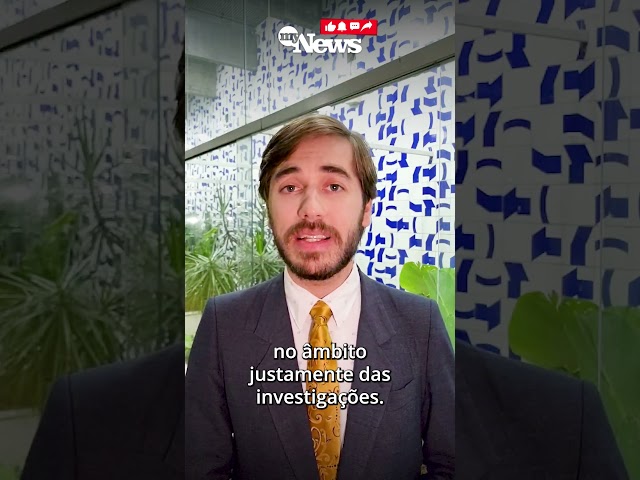 my News

no âmbito justamente das investigações.